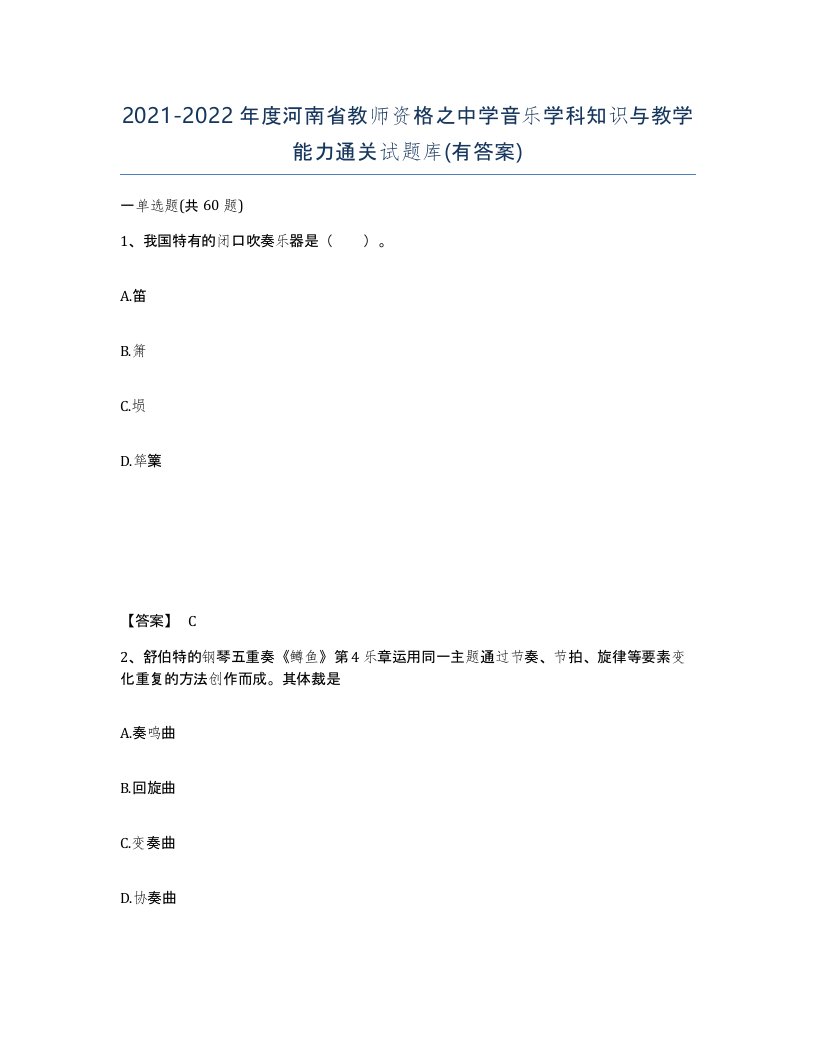 2021-2022年度河南省教师资格之中学音乐学科知识与教学能力通关试题库(有答案)

一单选题(共60题)

1、我国特有的闭口吹奏乐器是（　　）。

A.笛

B.箫

C.埙

D.筚篥

【答案】 C

2、舒伯特的钢琴五重奏《鳟鱼》第4乐章运用同一主题通过节奏、节拍、旋律等要素变化重复的方法创作而成。其体裁是

A.奏鸣曲

B.回旋曲

C.变奏曲

D.协奏曲